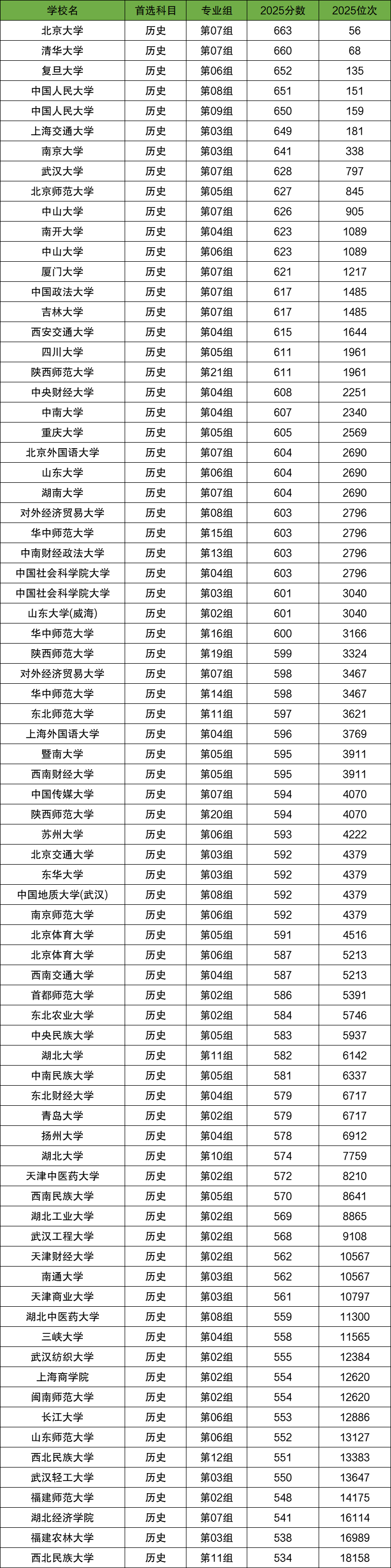 | 学校名 | 首选科目 | 专业组 | 2025分数 | 2025位次 |
|---|---|---|---|---|
| 北京大学 | 历史 | 第07组 | 663 | 56 |
| 清华大学 | 历史 | 第07组 | 660 | 68 |
| 复旦大学 | 历史 | 第06组 | 652 | 135 |
| 中国人民大学 | 历史 | 第08组 | 651 | 151 |
| 中国人民大学 | 历史 | 第09组 | 650 | 159 |
| 上海交通大学 | 历史 | 第03组 | 649 | 181 |
| 南京大学 | 历史 | 第03组 | 641 | 338 |
| 武汉大学 | 历史 | 第07组 | 628 | 797 |
| 北京师范大学 | 历史 | 第05组 | 627 | 845 |
| 中山大学 | 历史 | 第07组 | 626 | 905 |
| 南开大学 | 历史 | 第04组 | 623 | 1089 |
| 中山大学 | 历史 | 第06组 | 623 | 1089 |
| 厦门大学 | 历史 | 第07组 | 621 | 1217 |
| 中国政法大学 | 历史 | 第07组 | 617 | 1485 |
| 吉林大学 | 历史 | 第07组 | 617 | 1485 |
| 西安交通大学 | 历史 | 第04组 | 615 | 1644 |
| 四川大学 | 历史 | 第05组 | 611 | 1961 |
| 陕西师范大学 | 历史 | 第21组 | 611 | 1961 |
| 中央财经大学 | 历史 | 第04组 | 608 | 2251 |
| 中南大学 | 历史 | 第04组 | 607 | 2340 |
| 重庆大学 | 历史 | 第05组 | 605 | 2569 |
| 北京外国语大学 | 历史 | 第07组 | 604 | 2690 |
| 山东大学 | 历史 | 第06组 | 604 | 2690 |
| 湖南大学 | 历史 | 第07组 | 604 | 2690 |
| 对外经济贸易大学 | 历史 | 第08组 | 603 | 2796 |
| 华中师范大学 | 历史 | 第15组 | 603 | 2796 |
| 中南财经政法大学 | 历史 | 第13组 | 603 | 2796 |
| 中国社会科学院大学 | 历史 | 第04组 | 603 | 2796 |
| 中国社会科学院大学 | 历史 | 第03组 | 601 | 3040 |
| 山东大学(威海) | 历史 | 第02组 | 601 | 3040 |
| 华中师范大学 | 历史 | 第16组 | 600 | 3166 |
| 陕西师范大学 | 历史 | 第19组 | 599 | 3324 |
| 对外经济贸易大学 | 历史 | 第07组 | 598 | 3467 |
| 华中师范大学 | 历史 | 第14组 | 598 | 3467 |
| 东北师范大学 | 历史 | 第11组 | 597 | 3621 |
| 上海外国语大学 | 历史 | 第04组 | 596 | 3769 |
| 暨南大学 | 历史 | 第05组 | 595 | 3911 |
| 西南财经大学 | 历史 | 第05组 | 595 | 3911 |
| 中国传媒大学 | 历史 | 第07组 | 594 | 4070 |
| 陕西师范大学 | 历史 | 第20组 | 594 | 4070 |
| 苏州大学 | 历史 | 第06组 | 593 | 4222 |
| 北京交通大学 | 历史 | 第03组 | 592 | 4379 |
| 东华大学 | 历史 | 第03组 | 592 | 4379 |
| 中国地质大学(武汉) | 历史 | 第08组 | 592 | 4379 |
| 南京师范大学 | 历史 | 第06组 | 592 | 4379 |
| 北京体育大学 | 历史 | 第05组 | 591 | 4516 |
| 北京体育大学 | 历史 | 第06组 | 587 | 5213 |
| 西南交通大学 | 历史 | 第04组 | 587 | 5213 |
| 首都师范大学 | 历史 | 第02组 | 586 | 5391 |
| 东北农业大学 | 历史 | 第02组 | 584 | 5746 |
| 中央民族大学 | 历史 | 第05组 | 583 | 5937 |
| 湖北大学 | 历史 | 第11组 | 582 | 6142 |
| 中南民族大学 | 历史 | 第05组 | 581 | 6337 |
| 东北财经大学 | 历史 | 第04组 | 579 | 6717 |
| 青岛大学 | 历史 | 第02组 | 579 | 6717 |
| 扬州大学 | 历史 | 第04组 | 578 | 6912 |
| 湖北大学 | 历史 | 第10组 | 574 | 7759 |
| 天津中医药大学 | 历史 | 第02组 | 572 | 8210 |
| 西南民族大学 | 历史 | 第05组 | 570 | 8641 |
| 湖北工业大学 | 历史 | 第02组 | 569 | 8865 |
| 武汉工程大学 | 历史 | 第02组 | 568 | 9108 |
| 天津财经大学 | 历史 | 第02组 | 562 | 10567 |
| 南通大学 | 历史 | 第03组 | 562 | 10567 |
| 天津商业大学 | 历史 | 第03组 | 561 | 10797 |
| 湖北中医药大学 | 历史 | 第08组 | 559 | 11300 |
| 三峡大学 | 历史 | 第04组 | 558 | 11565 |
| 武汉纺织大学 | 历史 | 第02组 | 555 | 12384 |
| 上海商学院 | 历史 | 第02组 | 554 | 12620 |
| 闽南师范大学 | 历史 | 第02组 | 554 | 12620 |
| 长江大学 | 历史 | 第06组 | 553 | 12886 |
| 山东师范大学 | 历史 | 第06组 | 552 | 13127 |
| 西北民族大学 | 历史 | 第12组 | 551 | 13383 |
| 武汉轻工大学 | 历史 | 第03组 | 550 | 13647 |
| 福建师范大学 | 历史 | 第02组 | 548 | 14175 |
| 湖北经济学院 | 历史 | 第07组 | 541 | 16114 |
| 福建农林大学 | 历史 | 第03组 | 538 | 16989 |
| 西北民族大学 | 历史 | 第11组 | 534 | 18158 |